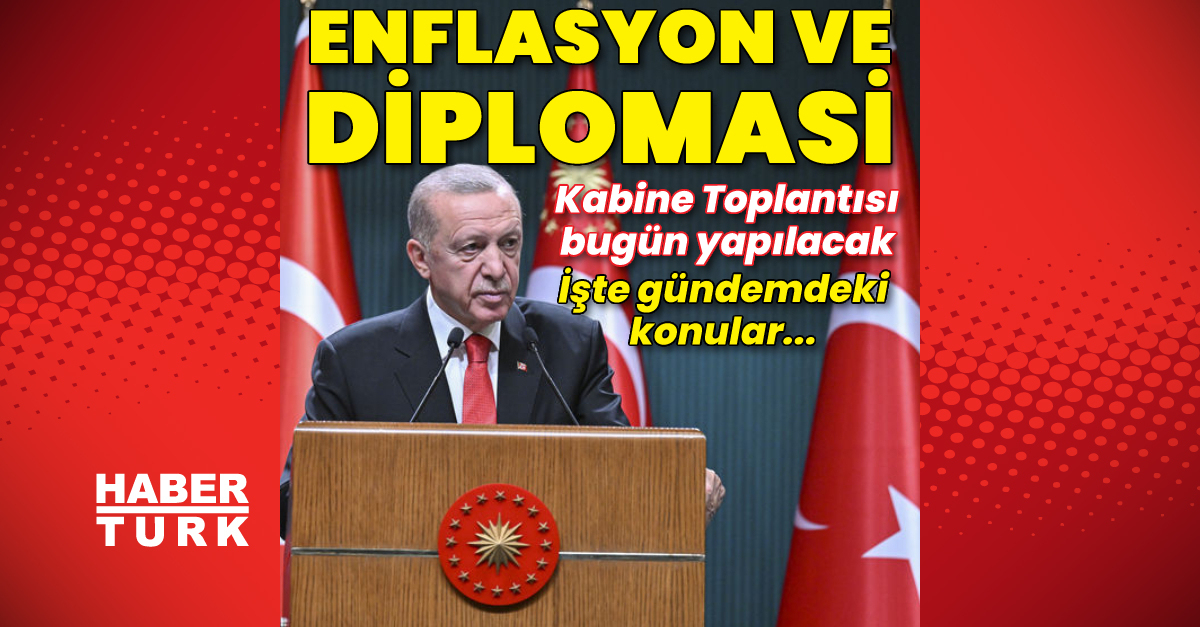 ENFLASYON VE DİPLOMASİ

Kabine Toplantısı bugün yapılacak

İşte gündemdeki konular...

HABER TURK